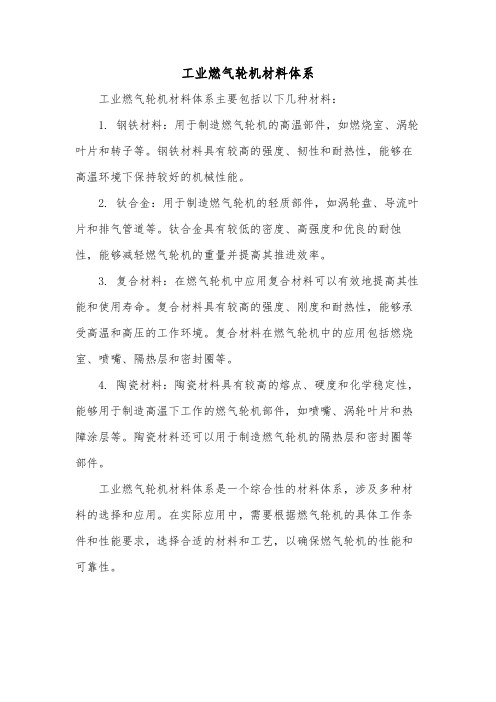 工业燃气轮机材料体系

工业燃气轮机材料体系主要包括以下几种材料：

1. 钢铁材料：用于制造燃气轮机的高温部件，如燃烧室、涡轮叶片和转子等。钢铁材料具有较高的强度、韧性和耐热性，能够在高温环境下保持较好的机械性能。

2. 钛合金：用于制造燃气轮机的轻质部件，如涡轮盘、导流叶片和排气管道等。钛合金具有较低的密度、高强度和优良的耐蚀性，能够减轻燃气轮机的重量并提高其推进效率。

3. 复合材料：在燃气轮机中应用复合材料可以有效地提高其性能和使用寿命。复合材料具有较高的强度、刚度和耐热性，能够承受高温和高压的工作环境。复合材料在燃气轮机中的应用包括燃烧室、喷嘴、隔热层和密封圈等。

4. 陶瓷材料：陶瓷材料具有较高的熔点、硬度和化学稳定性，能够用于制造高温下工作的燃气轮机部件，如喷嘴、涡轮叶片和热障涂层等。陶瓷材料还可以用于制造燃气轮机的隔热层和密封圈等部件。

工业燃气轮机材料体系是一个综合性的材料体系，涉及多种材料的选择和应用。在实际应用中，需要根据燃气轮机的具体工作条件和性能要求，选择合适的材料和工艺，以确保燃气轮机的性能和可靠性。